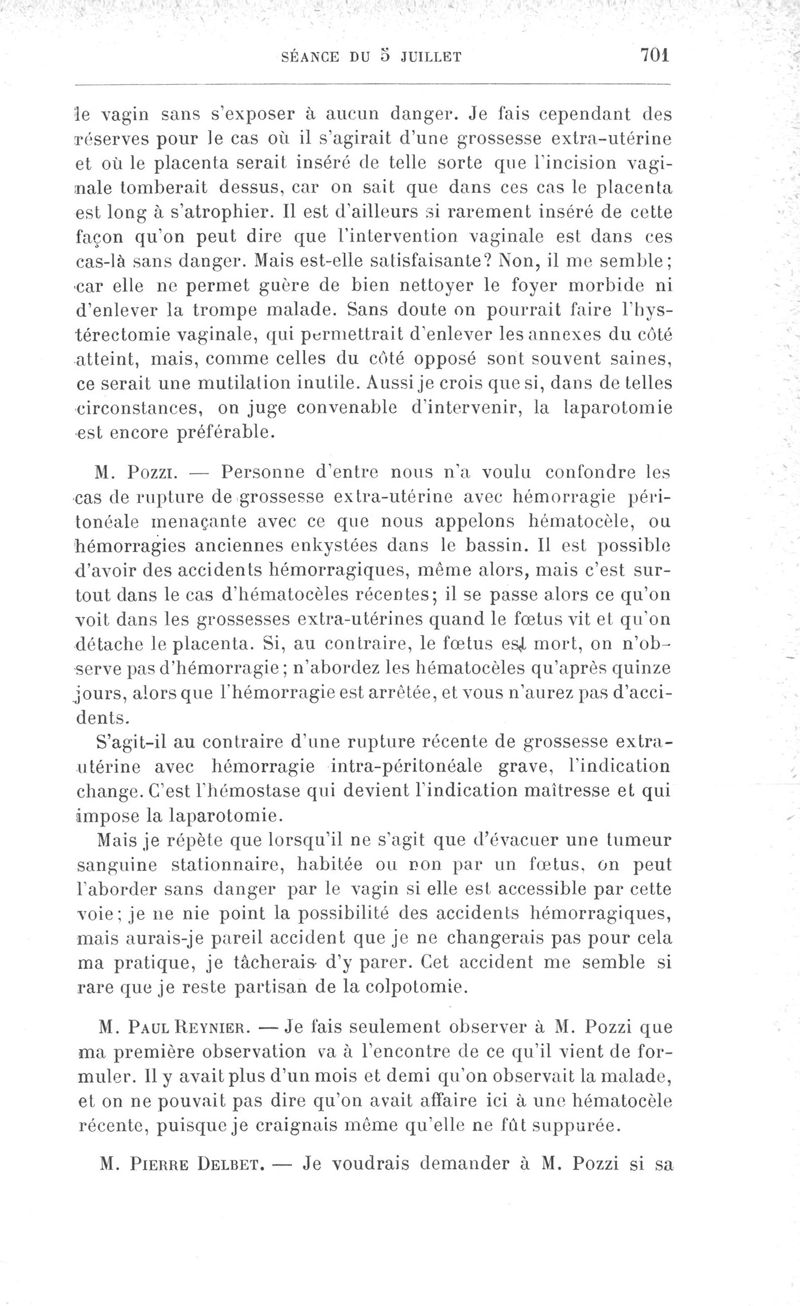 SÉANCE DU 5 JUILLET 701

le vagin sans s'exposer à aucun danger. Je fais cependant des réserves pour le cas où il s'agirait d'une grossesse extra-utérine et où le placenta serait inséré de telle sorte que l'incision vaginale tomberait dessus, car on sait que dans ces cas le placenta est long à s'atrophier. Il est d'ailleurs si rarement inséré de cette façon qu'on peut dire que l'intervention vaginale est dans ces cas-là sans danger. Mais est-elle satisfaisante? Non, il me semble; car elle ne permet guère de bien nettoyer le foyer morbide ni d'enlever la trompe malade. Sans doute on pourrait faire l'hystérectomie vaginale, qui permettrait d'enlever les annexes du côté atteint, mais, comme celles du côté opposé sont souvent saines, ce serait une mutilation inutile. Aussi je crois que si, dans de telles circonstances, on juge convenable d'intervenir, la laparotomie est encore préférable.

M. Pozzi. — Personne d'entre nous n'a voulu confondre les cas de rupture de grossesse extra-utérine avec hémorragie péritonéale menaçante avec ce que nous appelons hématocèle, ou hémorragies anciennes enkystées dans le bassin. Il est possible d'avoir des accidents hémorragiques, même alors, mais c'est surtout dans le cas d'hématocèles récentes; il se passe alors ce qu'on voit dans les grossesses extra-utérines quand le fœtus vit et qu'on détache le placenta. Si, au contraire, le fœtus est mort, on n'observe pas d'hémorragie; n'abordez les hématocèles qu'après quinze jours, alors que l'hémorragie est arrêtée, et vous n'aurez pas d'accidents.

S'agit-il au contraire d'une rupture récente de grossesse extra-utérine avec hémorragie intra-péritonéale grave, l'indication change. C'est l'hémostase qui devient l'indication maîtresse et qui impose la laparotomie.

Mais je répète que lorsqu'il ne s'agit que d'évacuer une tumeur sanguine stationnaire, habitée ou non par un fœtus, on peut l'aborder sans danger par le vagin si elle est accessible par cette voie; je ne nie point la possibilité des accidents hémorragiques, mais aurais-je pareil accident que je ne changerais pas pour cela ma pratique, je tâcherais d'y parer. Cet accident me semble si rare que je reste partisan de la colpotomie.

M. Paul Reynier. — Je fais seulement observer à M. Pozzi que ma première observation va à l'encontre de ce qu'il vient de formuler. Il y avait plus d'un mois et demi qu'on observait la malade, et on ne pouvait pas dire qu'on avait affaire ici à une hématocèle récente, puisque je craignais même qu'elle ne fût suppurée.

M. Pierre Delbet. — Je voudrais demander à M. Pozzi si sa